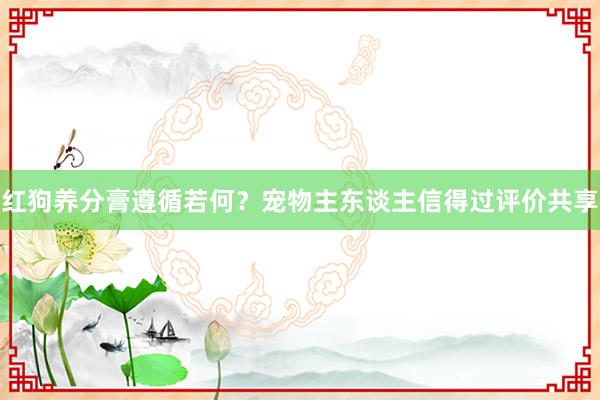 红狗养分膏遵循若何？宠物主东谈主信得过评价共享